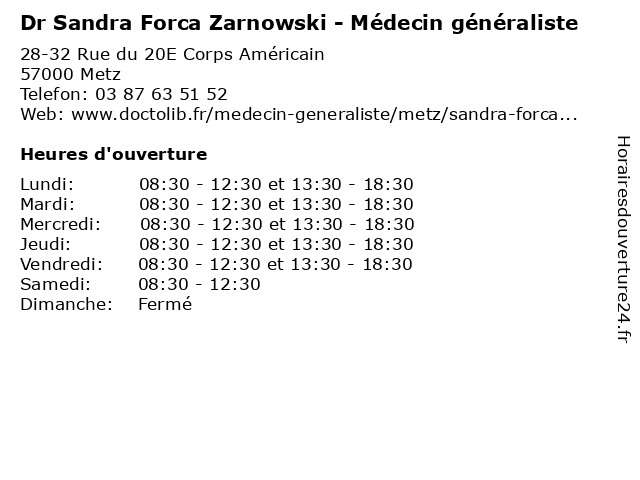 Dr Sandra Forca Zarnowski - Médecin généraliste

28-32 Rue du 20E Corps Américain
57000 Metz
Telefon: 03 87 63 51 52
Web: www.doctolib.fr/medecin-generaliste/metz/sandra-forca...

Heures d'ouverture

Lundi: 08:30 - 12:30 et 13:30 - 18:30
Mardi: 08:30 - 12:30 et 13:30 - 18:30
Mercredi: 08:30 - 12:30 et 13:30 - 18:30
Jeudi: 08:30 - 12:30 et 13:30 - 18:30
Vendredi: 08:30 - 12:30 et 13:30 - 18:30
Samedi: 08:30 - 12:30
Dimanche: Fermé

Horairesdouverture24.fr